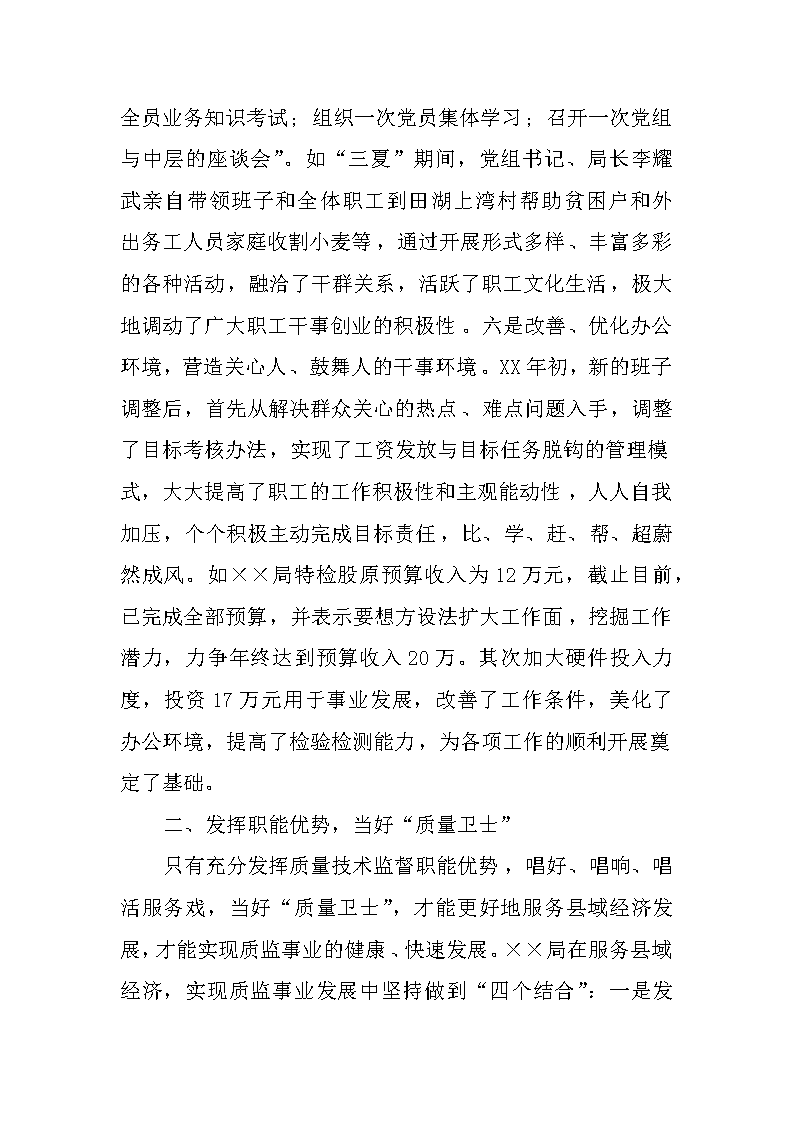 全员业务知识考试；组织一次党员集体学习；召开一次党组与中层的座谈会”。如“三夏”期间，党组书记、局长李耀武亲自带领班子和全体职工到田湖上湾村帮助贫困户和外出务工人员家庭收割小麦等，通过开展形式多样、丰富多彩的各种活动，融洽了干群关系，活跃了职工文化生活，极大地调动了广大职工干事创业的积极性。六是改善、优化办公环境，营造关心人、鼓舞人的干事环境。XX年初，新的班子调整后，首先从解决群众关心的热点、难点问题入手，调整了目标考核办法，实现了工资发放与目标任务脱钩的管理模式，大大提高了职工的工作积极性和主观能动性，人人自我加压，个个积极主动完成目标责任，比、学、赶、帮、超蔚然成风。如××局特检股原预算收入为12万元，截止目前，已完成全部预算，并表示要想方设法扩大工作面，挖掘工作潜力，力争年终达到预算收入20万。其次加大硬件投入力度，投资17万元用于事业发展，改善了工作条件，美化了办公环境，提高了检验检测能力，为各项工作的顺利开展奠定了基础。

二、发挥职能优势，当好“质量卫士”

只有充分发挥质量技术监督职能优势，唱好、唱响、唱活服务戏，当好“质量卫士”，才能更好地服务县域经济发展，才能实现质监事业的健康、快速发展。××局在服务县域经济，实现质监事业发展中坚持做到“四个结合”：一是发